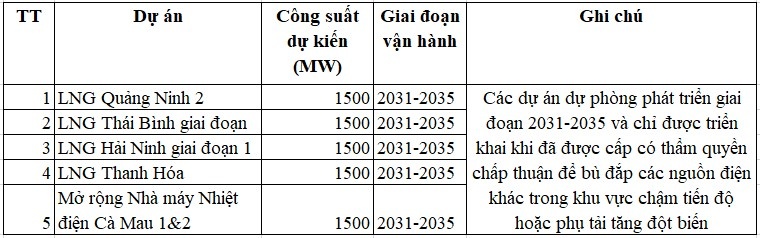 | TT | Dự án | Công suất dự kiến (MW) | Giai đoạn vận hành | Ghi chú |
|---|---|---|---|---|
| 1 | LNG Quảng Ninh 2 | 1500 | 2031-2035 | Các dự án dự phòng phát triển giai đoạn 2031-2035 và chỉ được triển khai khi đã được cấp có thẩm quyền chấp thuận để bù đắp các nguồn điện khác trong khu vực chậm tiến độ hoặc phụ tải tăng đột biến |
| 2 | LNG Thái Bình giai đoạn | 1500 | 2031-2035 | |
| 3 | LNG Hải Ninh giai đoạn 1 | 1500 | 2031-2035 | |
| 4 | LNG Thanh Hóa | 1500 | 2031-2035 | |
| 5 | Mở rộng Nhà máy Nhiệt điện Cà Mau 1&2 | 1500 | 2031-2035 | |